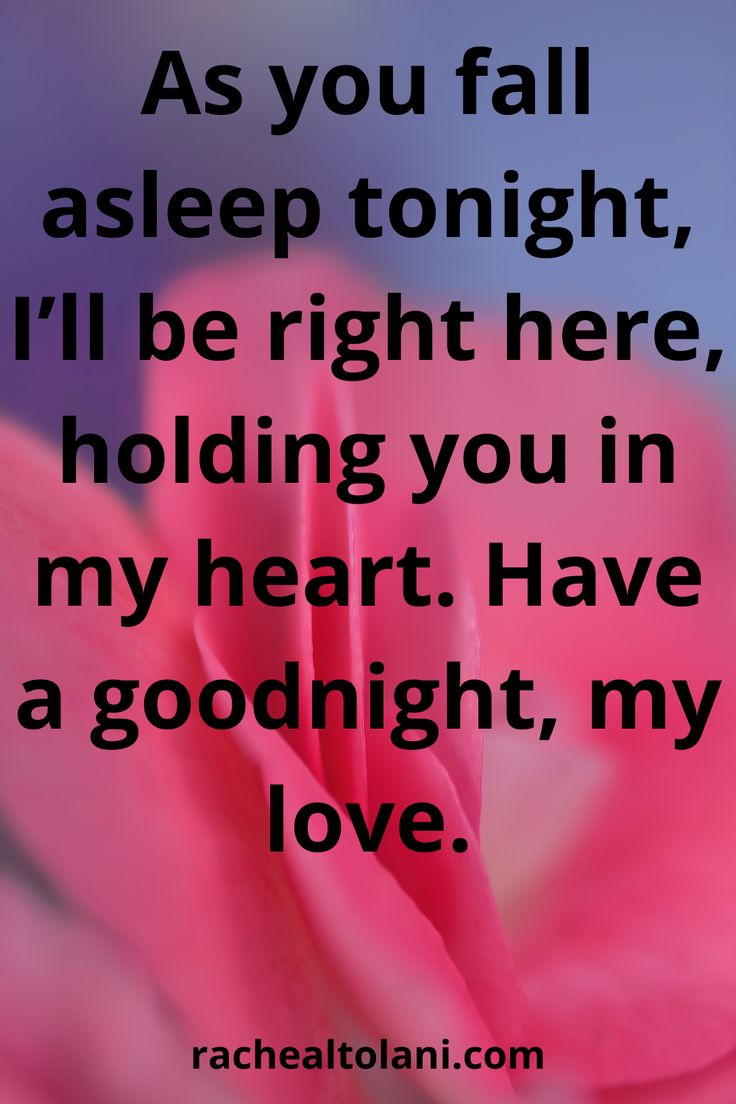 As you fall asleep tonight, I’ll be right here, holding you in my heart. Have a goodnight, my love.

rachealtolani.com